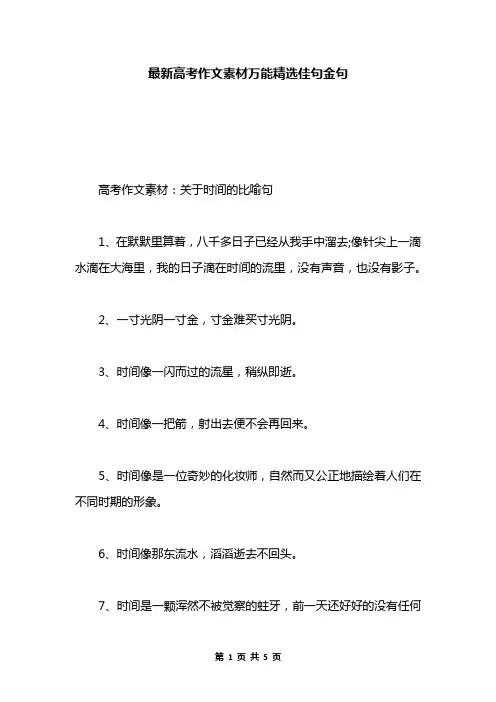 最新高考作文素材万能精选佳句金句

高考作文素材：关于时间的比喻句

1、在默默里算着，八千多日子已经从我手中溜去;像针尖上一滴水滴在大海里，我的日子滴在时间的流里，没有声音，也没有影子。

2、一寸光阴一寸金，寸金难买寸光阴。

3、时间像一闪而过的流星，稍纵即逝。

4、时间像一把箭，射出去便不会再回来。

5、时间像是一位奇妙的化妆师，自然而又公正地描绘着人们在不同时期的形象。

6、时间像那东流水，滔滔逝去不回头。

7、时间是一颗浑然不被觉察的蛀牙，前一天还好好的没有任何

第 1 页 共 5 页